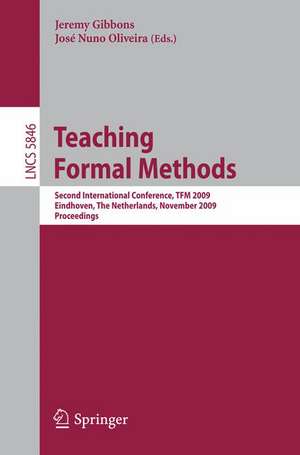 Jeremy Gibbons
José Nuno Oliveira (Eds.)

LNCS 5846

Teaching Formal Methods

Second International Conference, TFM 2009
Eindhoven, The Netherlands, November 2009
Proceedings

Springer